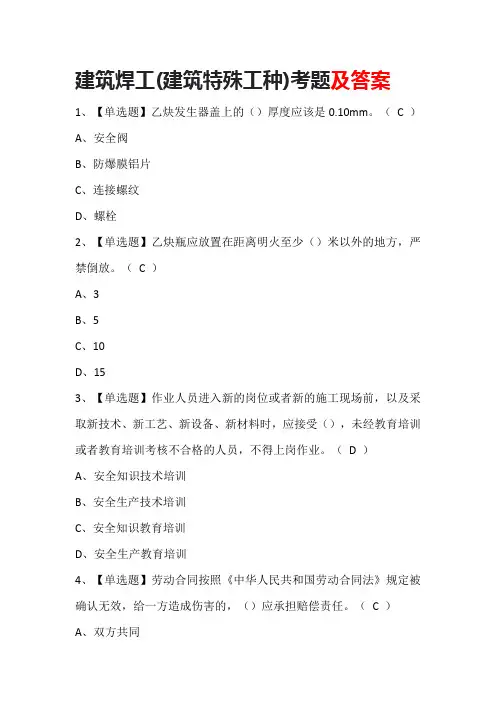 建筑焊工(建筑特殊工种)考题及答案

1、【单选题】乙炔发生器盖上的（）厚度应该是 0.10mm。（ C ）

A、安全阀

B、防爆膜铝片

C、连接螺纹

D、螺栓

2、【单选题】乙炔瓶应放置在距离明火至少（）米以外的地方，严禁倒放。（ C ）

A、3

B、5

C、10

D、15

3、【单选题】作业人员进入新的岗位或者新的施工现场前，以及采取新技术、新工艺、新设备、新材料时，应接受（），未经教育培训或者教育培训考核不合格的人员，不得上岗作业。（ D ）

A、安全知识技术培训

B、安全生产技术培训

C、安全知识教育培训

D、安全生产教育培训

4、【单选题】劳动合同按照《中华人民共和国劳动合同法》规定被确认无效，给一方造成伤害的，（）应承担赔偿责任。（ C ）

A、双方共同